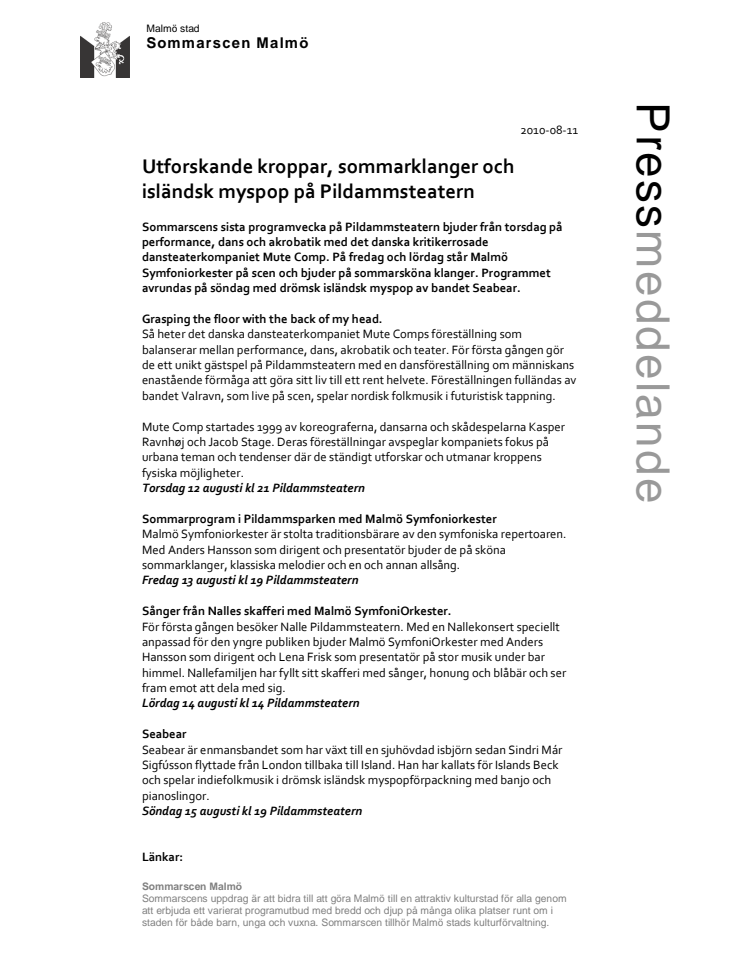 Malmö stad
Sommarscen Malmö

Pressmeddelande

2010-08-11

Utforskande kroppar, sommarklanger och isländsk myspop på Pildammsteatern

Sommarscens sista programvecka på Pildammsteatern bjuder från torsdag på performance, dans och akrobatik med det danska kritikerrosade dansteaterkompaniet Mute Comp. På fredag och lördag står Malmö Symfoniorkester på scen och bjuder på sommarsköna klanger. Programmet avrundas på söndag med drömsk isländsk myspop av bandet Seabear.

Grasping the floor with the back of my head.
Så heter det danska dansteaterkompaniet Mute Comps föreställning som balanserar mellan performance, dans, akrobatik och teater. För första gången gör de ett unikt gästspel på Pildammsteatern med en dansföreställning om människans enastående förmåga att göra sitt liv till ett rent helvete. Föreställningen fulländas av bandet Valravn, som live på scen, spelar nordisk folkmusik i futuristisk tappning.

Mute Comp startades 1999 av koreograferna, dansarna och skådespelarna Kasper Ravnhøj och Jacob Stage. Deras föreställningar avspeglar kompaniets fokus på urbana teman och tendenser där de ständigt utforskar och utmanar kroppens fysiska möjligheter.
Torsdag 12 augusti kl 21 Pildammsteatern

Sommarprogram i Pildammsparken med Malmö Symfoniorkester
Malmö Symfoniorkester är stolta traditionsbärare av den symfoniska repertoaren. Med Anders Hansson som dirigent och presentatör bjuder de på sköna sommarklanger, klassiska melodier och en och annan allsång.
Fredag 13 augusti kl 19 Pildammsteatern

Sånger från Nalles skafferi med Malmö SymfoniOrkester.
För första gången besöker Nalle Pildammsteatern. Med en Nallekonsert speciellt anpassad för den yngre publiken bjuder Malmö SymfoniOrkester med Anders Hansson som dirigent och Lena Frisk som presentatör på stor musik under bar himmel. Nallefamiljen har fyllt sitt skafferi med sånger, honung och blåbär och ser fram emot att dela med sig.
Lördag 14 augusti kl 14 Pildammsteatern

Seabear
Seabear är enmansbandet som har växt till en sjuhövdad isbjörn sedan Sindri Már Sigfússon flyttade från London tillbaka till Island. Han har kallats för Islands Beck och spelar indiefolkmusik i drömsk isländsk myspopförpackning med banjo och pianoslingor.
Söndag 15 augusti kl 19 Pildammsteatern

Länkar:

Sommarscen Malmö
Sommarscens uppdrag är att bidra till att göra Malmö till en attraktiv kulturstad för alla genom att erbjuda ett varierat programutbud med bredd och djup på många olika platser runt om i staden för både barn, unga och vuxna. Sommarscen tillhör Malmö stads kulturförvaltning.